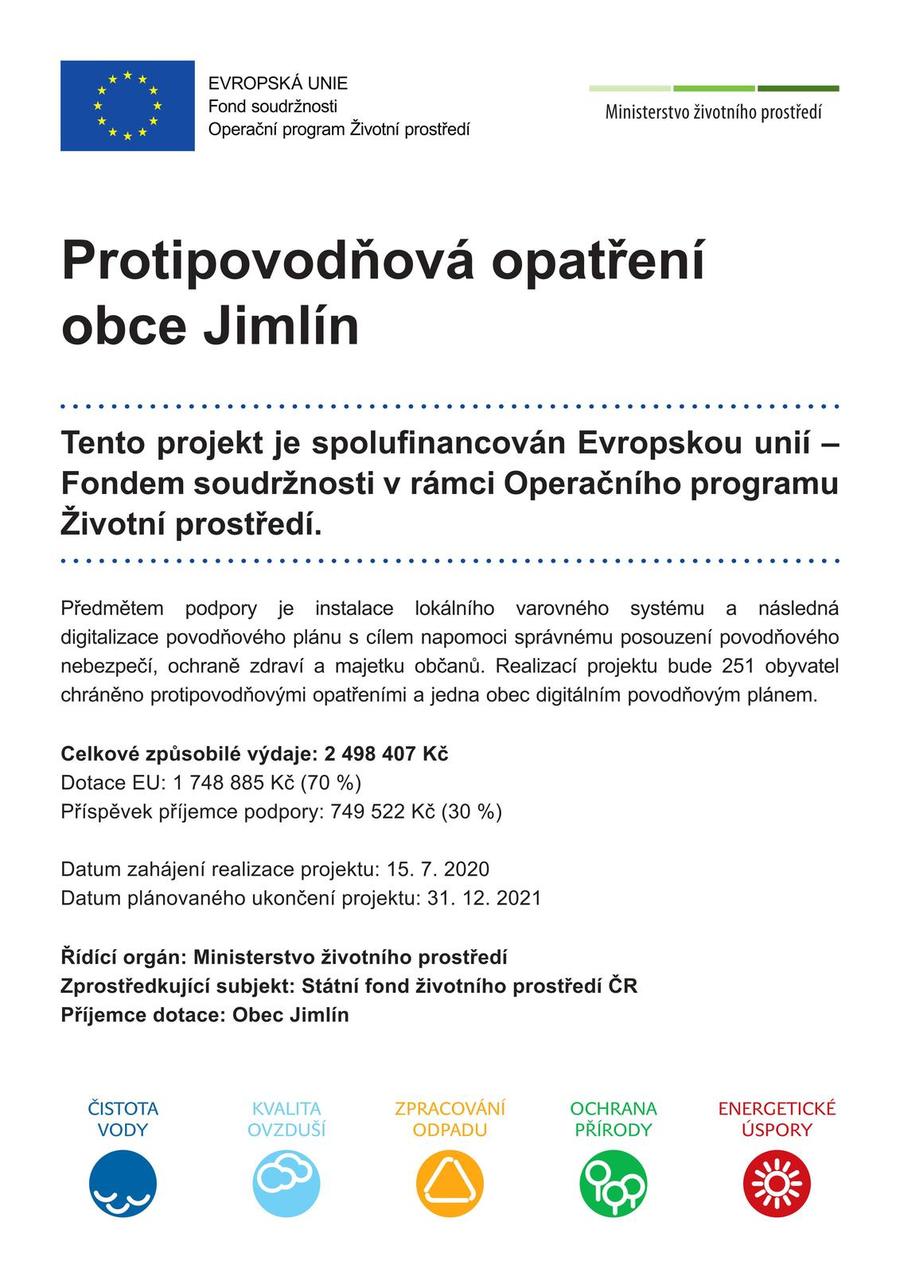 EVROPSKÁ UNIE
Fond soudržnosti
Operační program Životní prostředí

Ministerstvo životního prostředí

Protipovodňová opatření obce Jimlín

Tento projekt je spolufinancován Evropskou unií – Fondem soudržnosti v rámci Operačního programu Životní prostředí.

Předmětem podpory je instalace lokálního varovného systému a následná digitalizace povodňového plánu s cílem napomoci správnému posouzení povodňového nebezpečí, ochraně zdraví a majetku občanů. Realizací projektu bude 251 obyvatel chráněno protipovodňovými opatřeními a jedna obec digitálním povodňovým plánem.

Celkové způsobilé výdaje: 2 498 407 Kč
Dotace EU: 1 748 885 Kč (70 %)
Příspěvek příjemce podpory: 749 522 Kč (30 %)

Datum zahájení realizace projektu: 15. 7. 2020
Datum plánovaného ukončení projektu: 31. 12. 2021

Řídící orgán: Ministerstvo životního prostředí
Zprostředkující subjekt: Státní fond životního prostředí ČR
Příjemce dotace: Obec Jimlín

ČISTOTA VODY

KVALITA OVZDUŠÍ

ZPRACOVÁNÍ ODPADU

OCHRANA PŘÍRODY

ENERGETICKÉ ÚSPORY